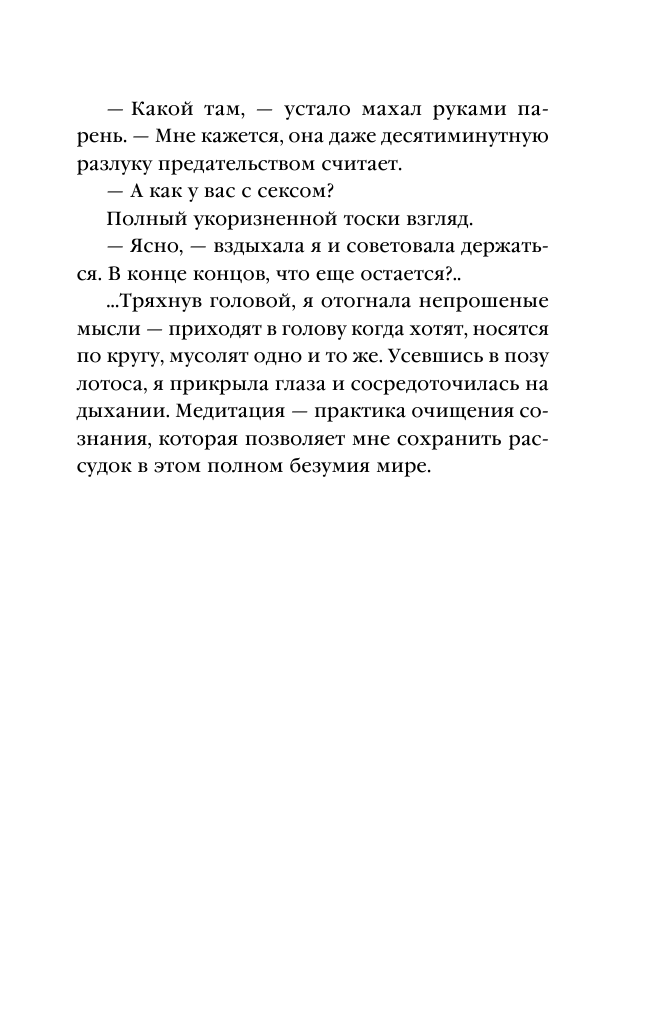 — Какой там, — устало махал руками парень. — Мне кажется, она даже десятиминутную разлуку предательством считает.

— А как у вас с сексом?

Полный укоризненной тоски взгляд.

— Ясно, — вздыхала я и советовала держаться. В конце концов, что еще остается?..

...Тряхнув головой, я отогнала непрошеные мысли — приходят в голову когда хотят, носятся по кругу, мусолят одно и то же. Усевшись в позу лотоса, я прикрыла глаза и сосредоточилась на дыхании. Медитация — практика очищения сознания, которая позволяет мне сохранить рассудок в этом полном безумия мире.